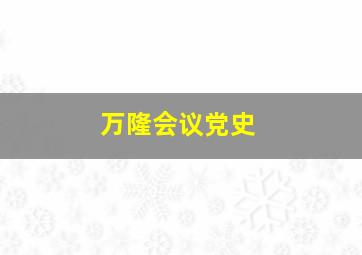 万隆会议党史